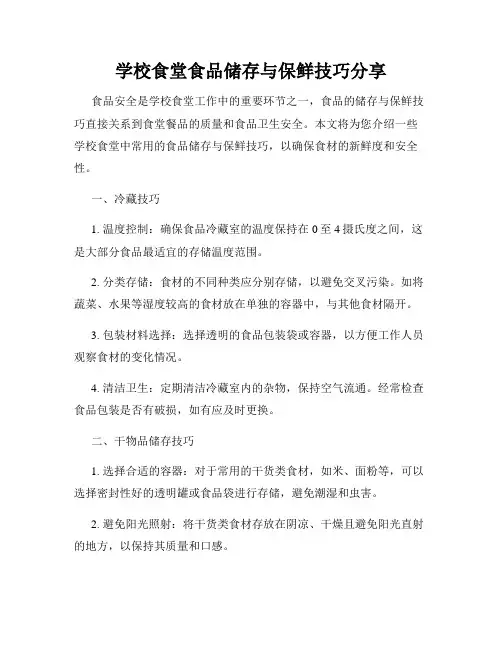 学校食堂食品储存与保鲜技巧分享

食品安全是学校食堂工作中的重要环节之一，食品的储存与保鲜技巧直接关系到食堂餐品的质量和食品卫生安全。本文将为您介绍一些学校食堂中常用的食品储存与保鲜技巧，以确保食材的新鲜度和安全性。

一、冷藏技巧

1. 温度控制：确保食品冷藏室的温度保持在 0 至 4 摄氏度之间，这是大部分食品最适宜的存储温度范围。

2. 分类存储：食材的不同种类应分别存储，以避免交叉污染。如将蔬菜、水果等湿度较高的食材放在单独的容器中，与其他食材隔开。

3. 包装材料选择：选择透明的食品包装袋或容器，以方便工作人员观察食材的变化情况。

4. 清洁卫生：定期清洁冷藏室内的杂物，保持空气流通。经常检查食品包装是否有破损，如有应及时更换。

二、干物品储存技巧

1. 选择合适的容器：对于常用的干货类食材，如米、面粉等，可以选择密封性好的透明罐或食品袋进行存储，避免潮湿和虫害。

2. 避免阳光照射：将干货类食材存放在阴凉、干燥且避免阳光直射的地方，以保持其质量和口感。